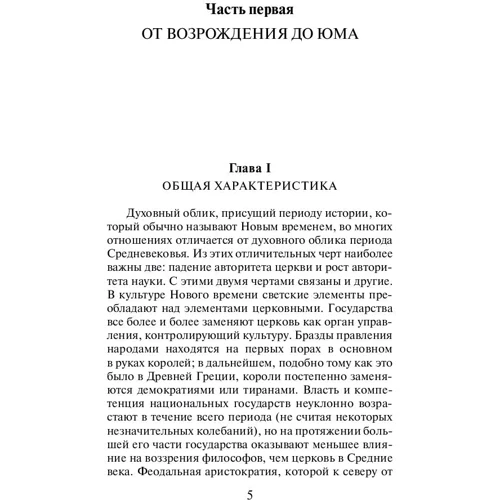 Часть первая
ОТ ВОЗРОЖДЕНИЯ ДО ЮМА

Глава I
ОБЩАЯ ХАРАКТЕРИСТИКА

Духовный облик, присущий периоду истории, который обычно называют Новым временем, во многих отношениях отличается от духовного облика периода Средневековья. Из этих отличительных черт наиболее важны две: падение авторитета церкви и рост авторитета науки. С этими двумя чертами связаны и другие. В культуре Нового времени светские элементы преобладают над элементами церковными. Государства все более и более заменяют церковь как орган управления, контролирующий культуру. Бразды правления народами находятся на первых порах в основном в руках королей; в дальнейшем, подобно тому как это было в Древней Греции, короли постепенно заменяются демократиями или тиранами. Власть и компетенция национальных государств неуклонно возрастают в течение всего периода (не считая некоторых незначительных колебаний), но на протяжении большей его части государства оказывают меньшее влияние на воззрения философов, чем церковь в Средние века. Феодальная аристократия, которой к северу от

5